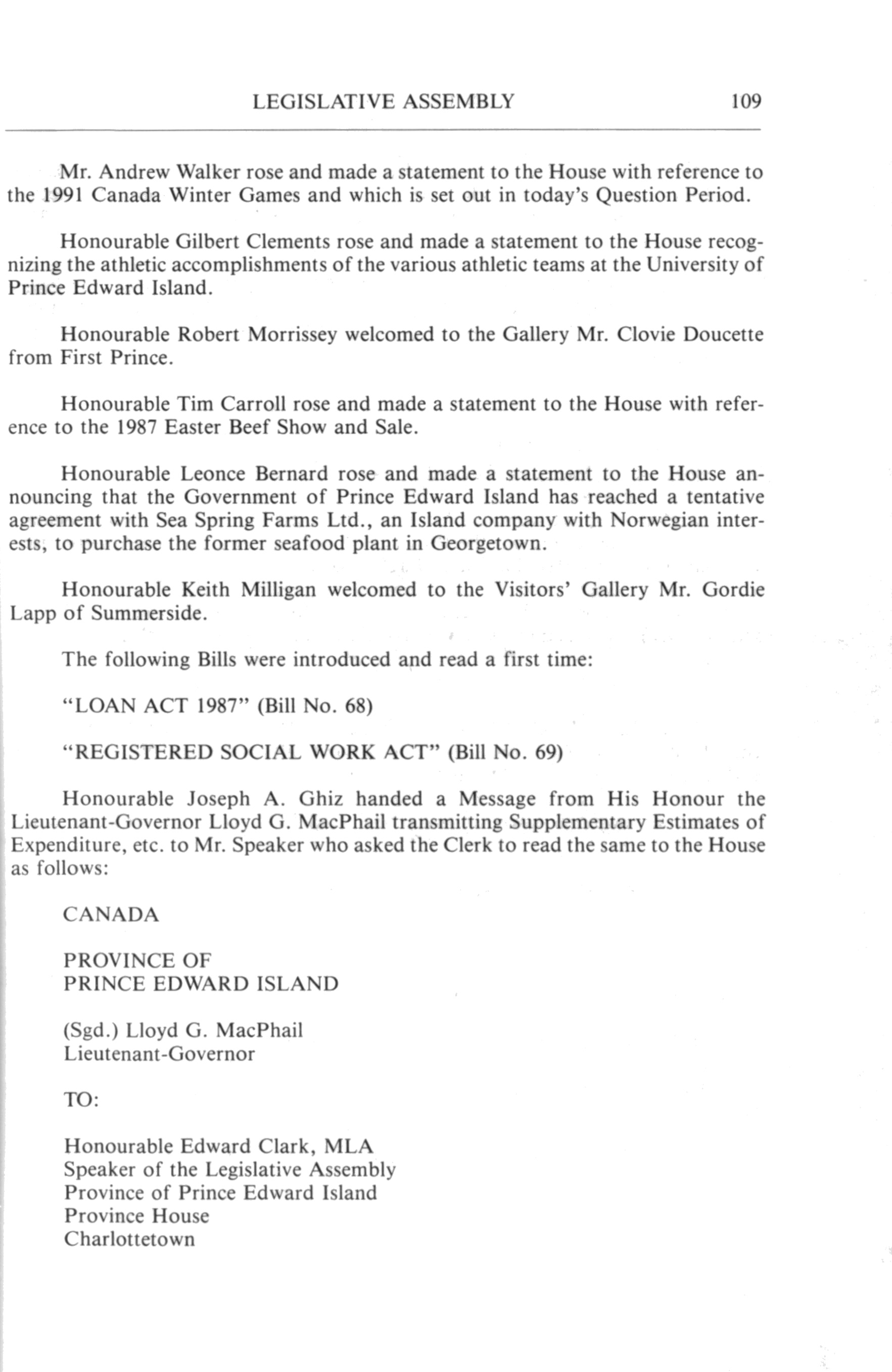 LEGISLATIVE ASSEMBLY 109

Mr. Andrew Walker rose and made a statement to the House with reference to the 1991 Canada Winter Games and which is set out in today's Question Period.

Honourable Gilbert Clements rose and made a statement to the House recognizing the athletic accomplishments of the various athletic teams at the University of Prince Edward Island.

Honourable Robert Morrissey welcomed to the Gallery Mr. Clovie Doucette from First Prince.

Honourable Tim Carroll rose and made a statement to the House with reference to the 1987 Easter Beef Show and Sale.

Honourable Leonce Bernard rose and made a statement to the House announcing that the Government of Prince Edward Island has reached a tentative agreement with Sea Spring Farms Ltd., an Island company with Norwegian interests, to purchase the former seafood plant in Georgetown.

Honourable Keith Milligan welcomed to the Visitors' Gallery Mr. Gordie Lapp of Summerside.

The following Bills were introduced and read a first time:

"LOAN ACT 1987" (Bill No. 68)

"REGISTERED SOCIAL WORK ACT" (Bill No. 69)

Honourable Joseph A. Ghiz handed a Message from His Honour the Lieutenant-Governor Lloyd G. MacPhail transmitting Supplementary Estimates of Expenditure, etc. to Mr. Speaker who asked the Clerk to read the same to the House as follows:

CANADA

PROVINCE OF
PRINCE EDWARD ISLAND

(Sgd.) Lloyd G. MacPhail
Lieutenant-Governor

TO:

Honourable Edward Clark, MLA
Speaker of the Legislative Assembly
Province of Prince Edward Island
Province House
Charlottetown